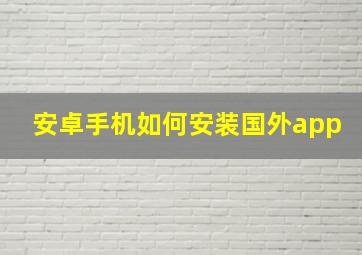 安卓手机如何安装国外app